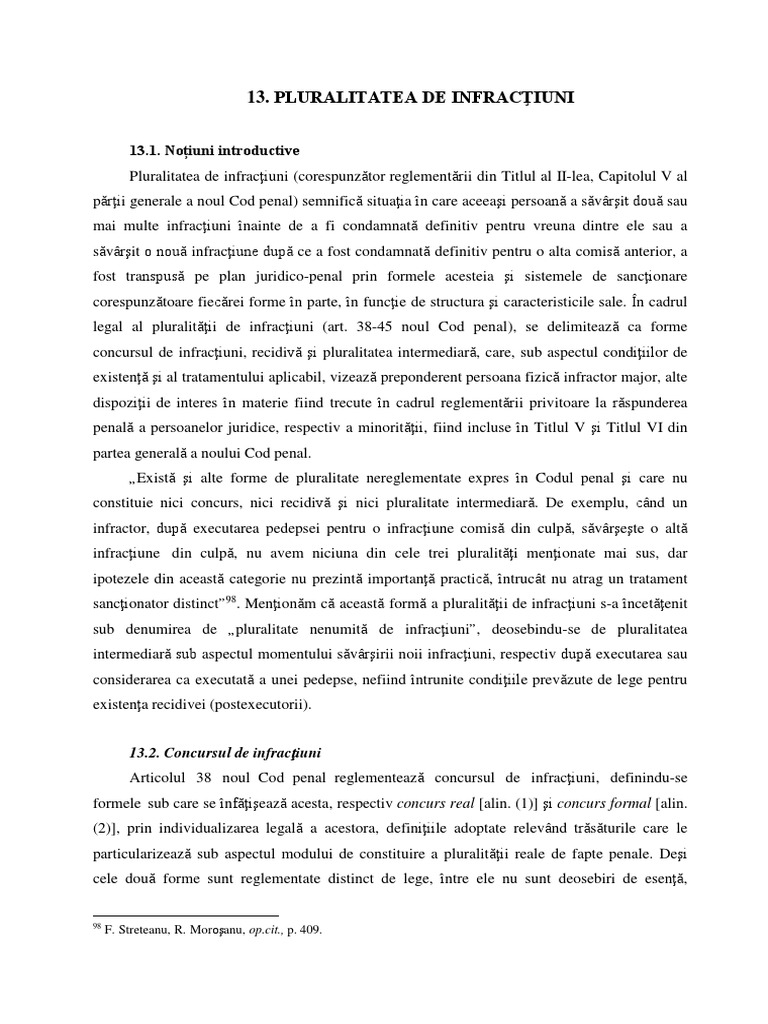 13. PLURALITATEA DE INFRACȚIUNI

13.1. Noțiuni introductive

Pluralitatea de infracțiuni (corespunzător reglementării din Titlul al II-lea, Capitolul V al părții generale a noul Cod penal) semnifică situația în care aceeași persoană a săvârșit două sau mai multe infracțiuni înainte de a fi condamnată definitiv pentru vreuna dintre ele sau a săvârșit o nouă infracțiune după ce a fost condamnată definitiv pentru o alta comisă anterior, a fost transpusă pe plan juridico-penal prin formele acesteia și sistemele de sancționare corespunzătoare fiecărei forme în parte, în funcție de structura și caracteristicile sale. În cadrul legal al pluralității de infracțiuni (art. 38-45 noul Cod penal), se delimitează ca forme concursul de infracțiuni, recidivă și pluralitatea intermediară, care, sub aspectul condițiilor de existență și al tratamentului aplicabil, vizează preponderent persoana fizică infractor major, alte dispoziții de interes în materie fiind trecute în cadrul reglementării privitoare la răspunderea penală a persoanelor juridice, respectiv a minorității, fiind incluse în Titlul V și Titlul VI din partea generală a noului Cod penal.

„Există și alte forme de pluralitate nereglementate expres în Codul penal și care nu constituie nici concurs, nici recidivă și nici pluralitate intermediară. De exemplu, când un infractor, după executarea pedepsei pentru o infracțiune comisă din culpă, săvârșește o altă infracțiune din culpă, nu avem niciuna din cele trei pluralități menționate mai sus, dar ipotezele din această categorie nu prezintă importanță practică, întrucât nu atrag un tratament sancționator distinct”$^{98}$. Menționăm că această formă a pluralității de infracțiuni s-a încetățenit sub denumirea de „pluralitate nenumită de infracțiuni”, deosebindu-se de pluralitatea intermediară sub aspectul momentului săvârșirii noii infracțiuni, respectiv după executarea sau considerarea ca executată a unei pedepse, nefiind întrunite condițiile prevăzute de lege pentru existența recidivei (postexecutorii).

13.2. Concursul de infracțiuni

Articolul 38 noul Cod penal reglementează concursul de infracțiuni, definindu-se formele sub care se înfățișează acesta, respectiv concurs real [alin. (1)] și concurs formal [alin. (2)], prin individualizarea legală a acestora, definițiile adoptate relevând trăsăturile care le particularizează sub aspectul modului de constituire a pluralității reale de fapte penale. Deși cele două forme sunt reglementate distinct de lege, între ele nu sunt deosebiri de esență,

$^{98}$ F. Streteanu, R. Moroșanu, op.cit., p. 409.